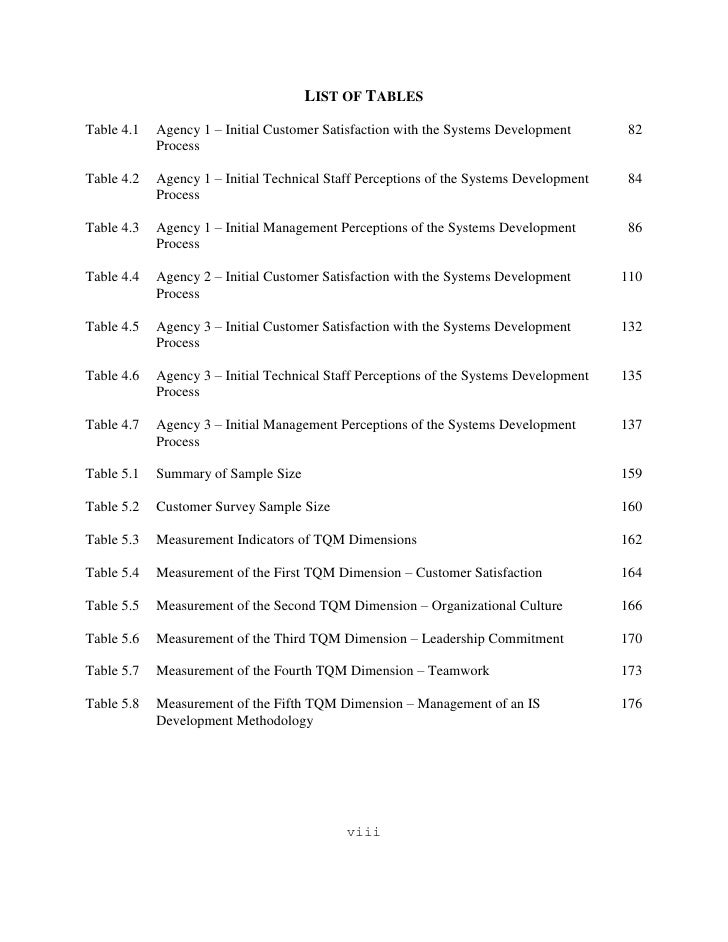 LIST OF TABLES

Table 4.1 Agency 1 – Initial Customer Satisfaction with the Systems Development Process 82

Table 4.2 Agency 1 – Initial Technical Staff Perceptions of the Systems Development Process 84

Table 4.3 Agency 1 – Initial Management Perceptions of the Systems Development Process 86

Table 4.4 Agency 2 – Initial Customer Satisfaction with the Systems Development Process 110

Table 4.5 Agency 3 – Initial Customer Satisfaction with the Systems Development Process 132

Table 4.6 Agency 3 – Initial Technical Staff Perceptions of the Systems Development Process 135

Table 4.7 Agency 3 – Initial Management Perceptions of the Systems Development Process 137

Table 5.1 Summary of Sample Size 159

Table 5.2 Customer Survey Sample Size 160

Table 5.3 Measurement Indicators of TQM Dimensions 162

Table 5.4 Measurement of the First TQM Dimension – Customer Satisfaction 164

Table 5.5 Measurement of the Second TQM Dimension – Organizational Culture 166

Table 5.6 Measurement of the Third TQM Dimension – Leadership Commitment 170

Table 5.7 Measurement of the Fourth TQM Dimension – Teamwork 173

Table 5.8 Measurement of the Fifth TQM Dimension – Management of an IS Development Methodology 176

viii